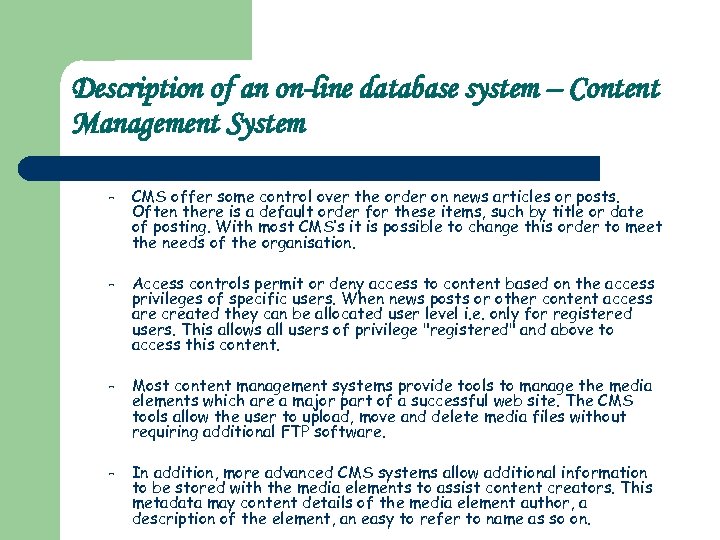 Description of an on-line database system – Content Management System

– CMS offer some control over the order on news articles or posts. Often there is a default order for these items, such by title or date of posting. With most CMS's it is possible to change this order to meet the needs of the organisation.

– Access controls permit or deny access to content based on the access privileges of specific users. When news posts or other content access are created they can be allocated user level i.e. only for registered users. This allows all users of privilege "registered" and above to access this content.

– Most content management systems provide tools to manage the media elements which are a major part of a successful web site. The CMS tools allow the user to upload, move and delete media files without requiring additional FTP software.

– In addition, more advanced CMS systems allow additional information to be stored with the media elements to assist content creators. This metadata may content details of the media element author, a description of the element, an easy to refer to name as so on.